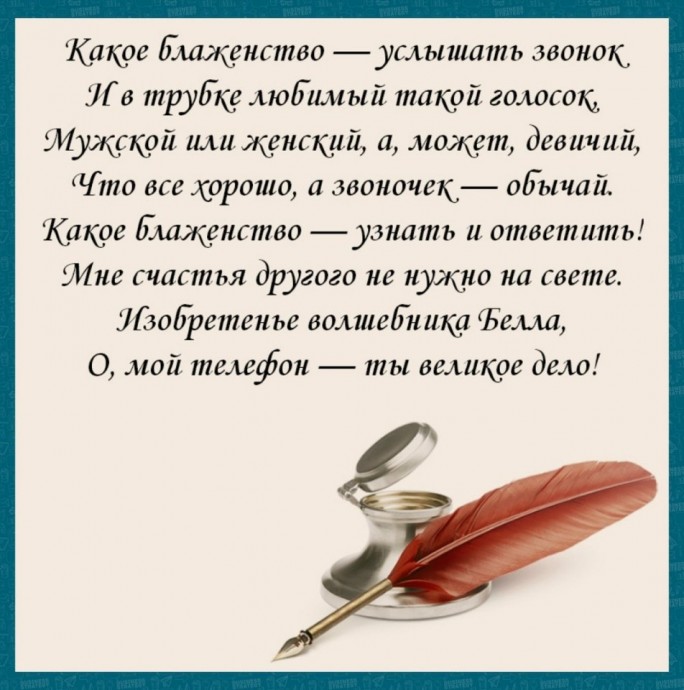 Какое блаженство — услышать звонок
И в трубке любимый такой голосок,
Мужской или женский, а, может, девичий,
Что все хорошо, а звоночек — обычай.
Какое блаженство — узнать и ответить!
Мне счастья другого не нужно на свете.
Изобретенье волшебника Белла,
О, мой телефон — ты великое дело!